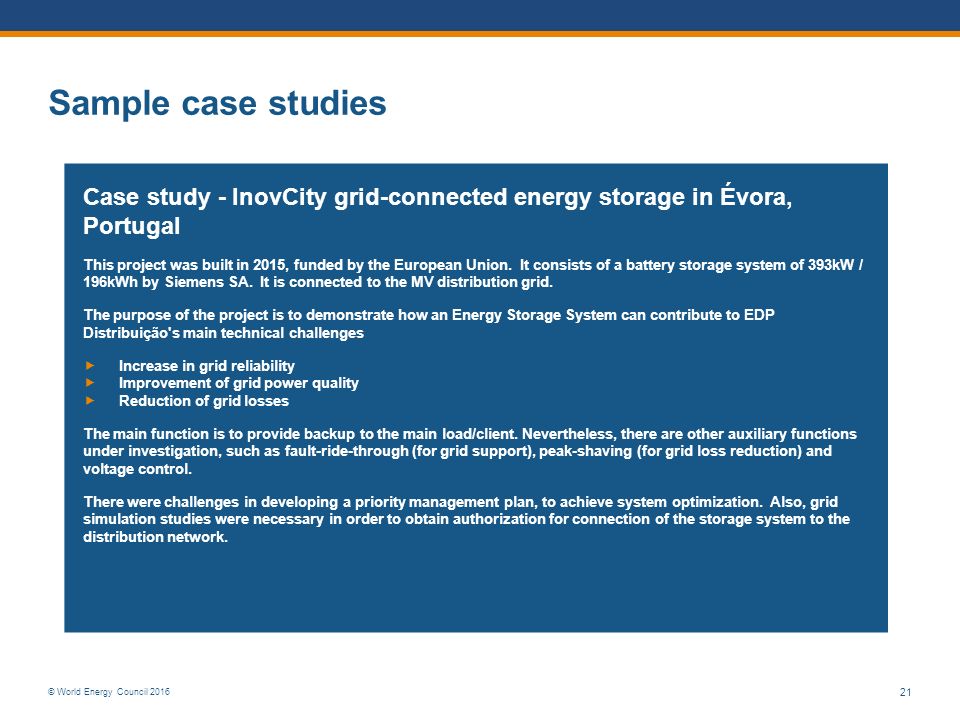 Sample case studies

Case study - InovCity grid-connected energy storage in Évora, Portugal

This project was built in 2015, funded by the European Union. It consists of a battery storage system of 393kW / 196kWh by Siemens SA. It is connected to the MV distribution grid.

The purpose of the project is to demonstrate how an Energy Storage System can contribute to EDP Distribuição's main technical challenges

► Increase in grid reliability
► Improvement of grid power quality
► Reduction of grid losses

The main function is to provide backup to the main load/client. Nevertheless, there are other auxiliary functions under investigation, such as fault-ride-through (for grid support), peak-shaving (for grid loss reduction) and voltage control.

There were challenges in developing a priority management plan, to achieve system optimization. Also, grid simulation studies were necessary in order to obtain authorization for connection of the storage system to the distribution network.

© World Energy Council 2016

21